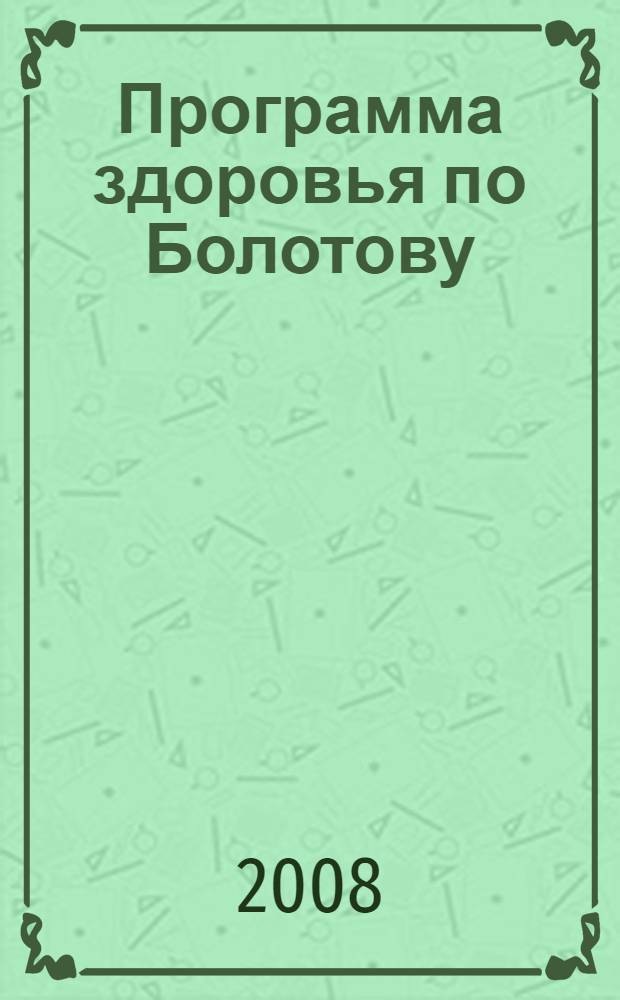 Программа здоровья по Болотову

2008